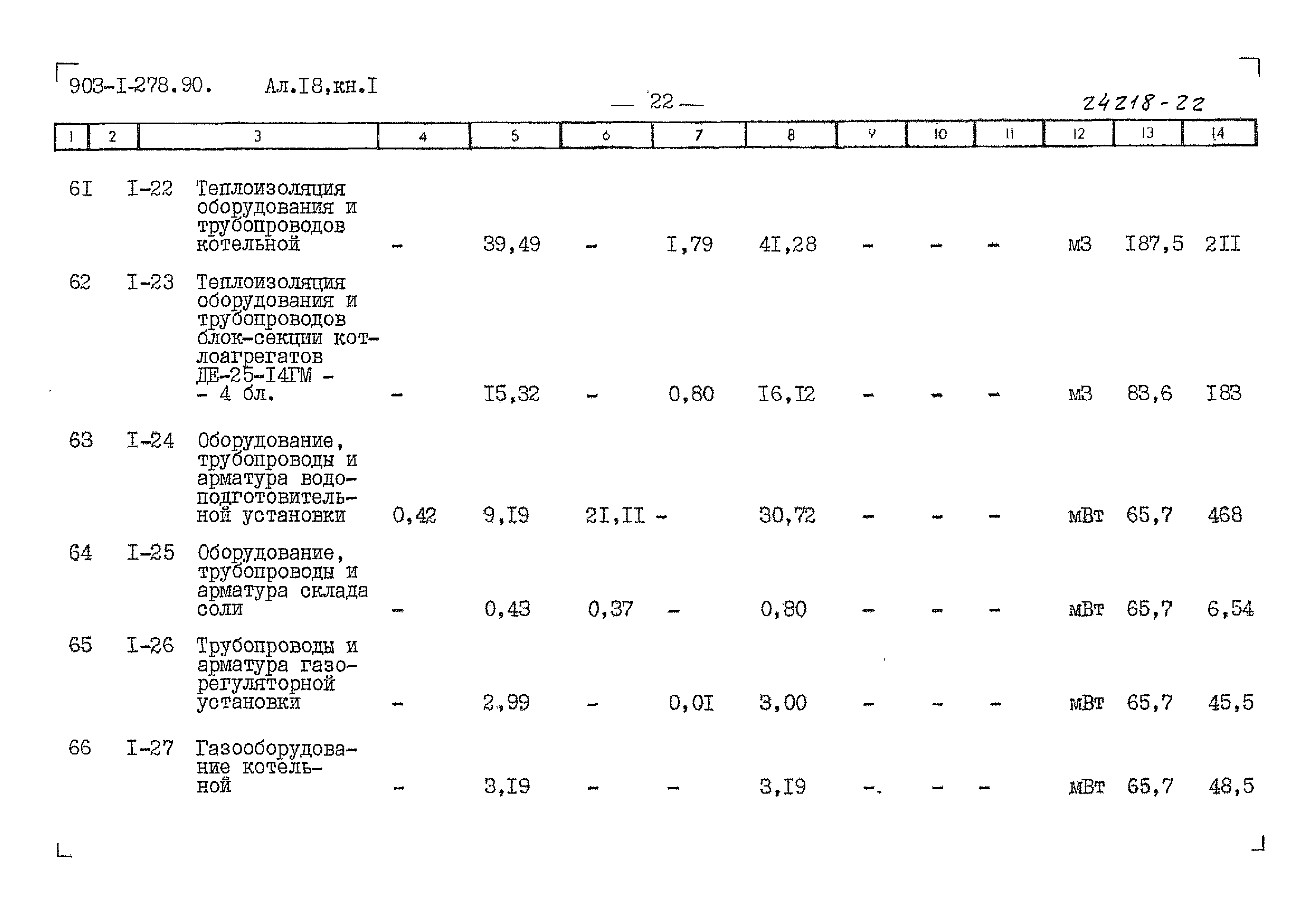 903-I-278.90. Ал.I8,кн.I

— 22 —

24218-22

| 1 | 2 | 3 | 4 | 5 | 6 | 7 | 8 | 9 | 10 | 11 | 12 | 13 | 14 |
|---|---|---|---|---|---|---|---|---|---|---|---|---|---|
| 6I | I-22 | Теплоизоляция оборудования и трубопроводов котельной | - | 39,49 | - | I,79 | 4I,28 | - | - | - | м3 | I87,5 | 2II |
| 62 | I-23 | Теплоизоляция оборудования и трубопроводов блок-секции котлоагрегатов ДЕ-25-I4ГМ - - 4 бл. | - | I5,32 | - | 0,80 | I6,I2 | - | - | - | м3 | 83,6 | I83 |
| 63 | I-24 | Оборудование, трубопроводы и арматура водоподготовительной установки | 0,42 | 9,I9 | 2I,II | - | 30,72 | - | - | - | мВт | 65,7 | 468 |
| 64 | I-25 | Оборудование, трубопроводы и арматура склада соли | - | 0,43 | 0,37 | - | 0,80 | - | - | - | мВт | 65,7 | 6,54 |
| 65 | I-26 | Трубопроводы и арматура газорегуляторной установки | - | 2,99 | - | 0,0I | 3,00 | - | - | - | мВт | 65,7 | 45,5 |
| 66 | I-27 | Газооборудование котельной | - | 3,I9 | - | - | 3,I9 | - | - | - | мВт | 65,7 | 48,5 |